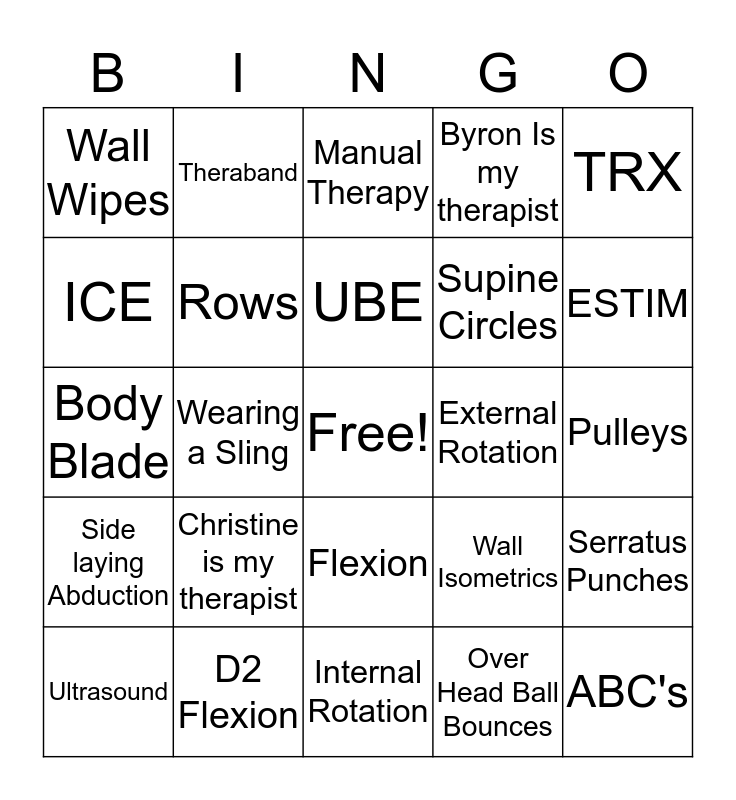 | B | I | N | G | O |
|---|---|---|---|---|
| Wall Wipes | Theraband | Manual Therapy | Byron Is my therapist | TRX |
| ICE | Rows | UBE | Supine Circles | ESTIM |
| Body Blade | Wearing a Sling | Free! | External Rotation | Pulleys |
| Side laying Abduction | Christine is my therapist | Flexion | Wall Isometrics | Serratus Punches |
| Ultrasound | D2 Flexion | Internal Rotation | Over Head Ball Bounces | ABC's |